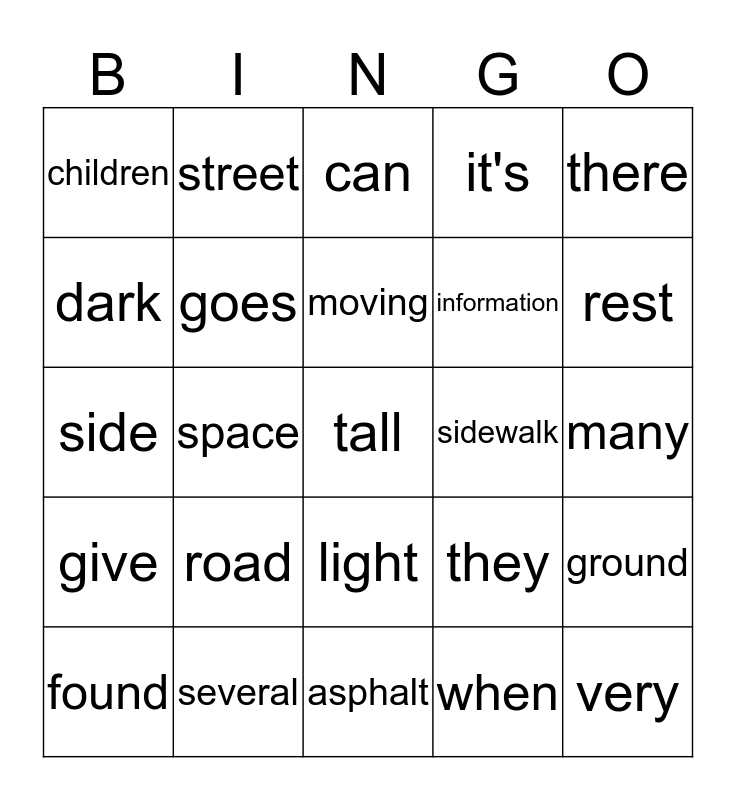 | B | I | N | G | O |
|---|---|---|---|---|
| children | street | can | it's | there |
| dark | goes | moving | information | rest |
| side | space | tall | sidewalk | many |
| give | road | light | they | ground |
| found | several | asphalt | when | very |